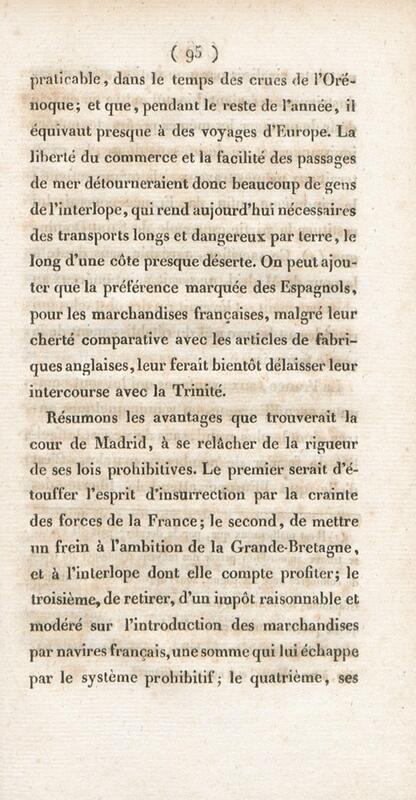 ( 95 )

praticable, dans le temps des crues de l'Orénoque; et que, pendant le reste de l'année, il équivaut presque à des voyages d'Europe. La liberté du commerce et la facilité des passages de mer détourneraient donc beaucoup de gens de l'interlope, qui rend aujourd'hui nécessaires des transports longs et dangereux par terre, le long d'une côte presque déserte. On peut ajouter que la préférence marquée des Espagnols, pour les marchandises françaises, malgré leur cherté comparative avec les articles de fabriques anglaises, leur ferait bientôt délaisser leur intercourse avec la Trinité.

Résumons les avantages que trouverait la cour de Madrid, à se relâcher de la rigueur de ses lois prohibitives. Le premier serait d'étouffer l'esprit d'insurrection par la crainte des forces de la France; le second, de mettre un frein à l'ambition de la Grande-Bretagne, et à l'interlope dont elle compte profiter; le troisième, de retirer, d'un impôt raisonnable et modéré sur l'introduction des marchandises par navires français, une somme qui lui échappe par le système prohibitif; le quatrième, ses